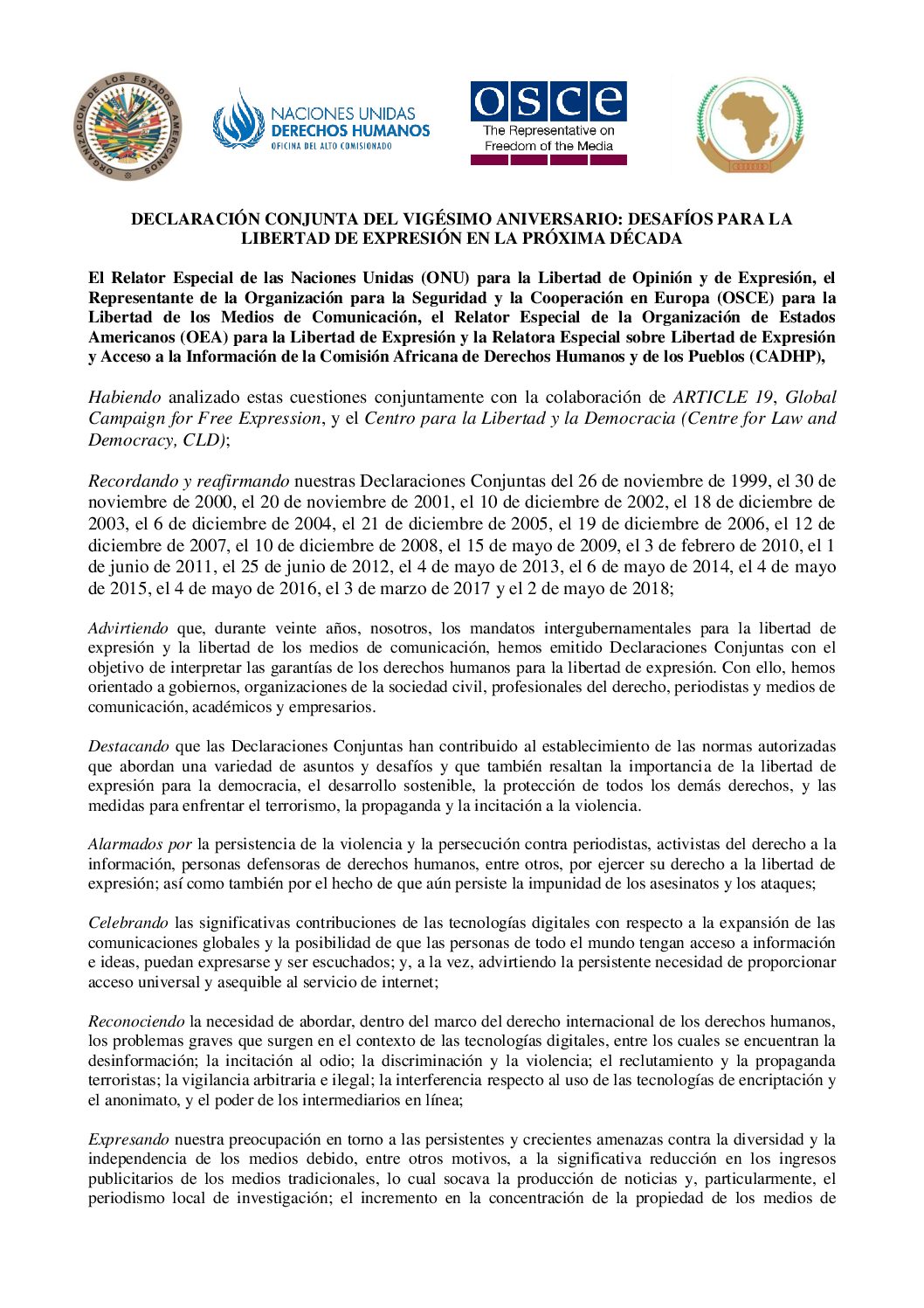 ORGANIZACION DE LOS ESTADOS AMERICANOS

NACIONES UNIDAS
DERECHOS HUMANOS
OFICINA DEL ALTO COMISIONADO

OSCE
The Representative on Freedom of the Media

DECLARACIÓN CONJUNTA DEL VIGÉSIMO ANIVERSARIO: DESAFÍOS PARA LA LIBERTAD DE EXPRESIÓN EN LA PRÓXIMA DÉCADA

El Relator Especial de las Naciones Unidas (ONU) para la Libertad de Opinión y de Expresión, el Representante de la Organización para la Seguridad y la Cooperación en Europa (OSCE) para la Libertad de los Medios de Comunicación, el Relator Especial de la Organización de Estados Americanos (OEA) para la Libertad de Expresión y la Relatora Especial sobre Libertad de Expresión y Acceso a la Información de la Comisión Africana de Derechos Humanos y de los Pueblos (CADHP),

Habiendo analizado estas cuestiones conjuntamente con la colaboración de ARTICLE 19, Global Campaign for Free Expression, y el Centro para la Libertad y la Democracia (Centre for Law and Democracy, CLD);

Recordando y reafirmando nuestras Declaraciones Conjuntas del 26 de noviembre de 1999, el 30 de noviembre de 2000, el 20 de noviembre de 2001, el 10 de diciembre de 2002, el 18 de diciembre de 2003, el 6 de diciembre de 2004, el 21 de diciembre de 2005, el 19 de diciembre de 2006, el 12 de diciembre de 2007, el 10 de diciembre de 2008, el 15 de mayo de 2009, el 3 de febrero de 2010, el 1 de junio de 2011, el 25 de junio de 2012, el 4 de mayo de 2013, el 6 de mayo de 2014, el 4 de mayo de 2015, el 4 de mayo de 2016, el 3 de marzo de 2017 y el 2 de mayo de 2018;

Advirtiendo que, durante veinte años, nosotros, los mandatos intergubernamentales para la libertad de expresión y la libertad de los medios de comunicación, hemos emitido Declaraciones Conjuntas con el objetivo de interpretar las garantías de los derechos humanos para la libertad de expresión. Con ello, hemos orientado a gobiernos, organizaciones de la sociedad civil, profesionales del derecho, periodistas y medios de comunicación, académicos y empresarios.

Destacando que las Declaraciones Conjuntas han contribuido al establecimiento de las normas autorizadas que abordan una variedad de asuntos y desafíos y que también resaltan la importancia de la libertad de expresión para la democracia, el desarrollo sostenible, la protección de todos los demás derechos, y las medidas para enfrentar el terrorismo, la propaganda y la incitación a la violencia.

Alarmados por la persistencia de la violencia y la persecución contra periodistas, activistas del derecho a la información, personas defensoras de derechos humanos, entre otros, por ejercer su derecho a la libertad de expresión; así como también por el hecho de que aún persiste la impunidad de los asesinatos y los ataques;

Celebrando las significativas contribuciones de las tecnologías digitales con respecto a la expansión de las comunicaciones globales y la posibilidad de que las personas de todo el mundo tengan acceso a información e ideas, puedan expresarse y ser escuchados; y, a la vez, advirtiendo la persistente necesidad de proporcionar acceso universal y asequible al servicio de internet;

Reconociendo la necesidad de abordar, dentro del marco del derecho internacional de los derechos humanos, los problemas graves que surgen en el contexto de las tecnologías digitales, entre los cuales se encuentran la desinformación; la incitación al odio; la discriminación y la violencia; el reclutamiento y la propaganda terroristas; la vigilancia arbitraria e ilegal; la interferencia respecto al uso de las tecnologías de encriptación y el anonimato, y el poder de los intermediarios en línea;

Expresando nuestra preocupación en torno a las persistentes y crecientes amenazas contra la diversidad y la independencia de los medios debido, entre otros motivos, a la significativa reducción en los ingresos publicitarios de los medios tradicionales, lo cual socava la producción de noticias y, particularmente, el periodismo local de investigación; el incremento en la concentración de la propiedad de los medios de